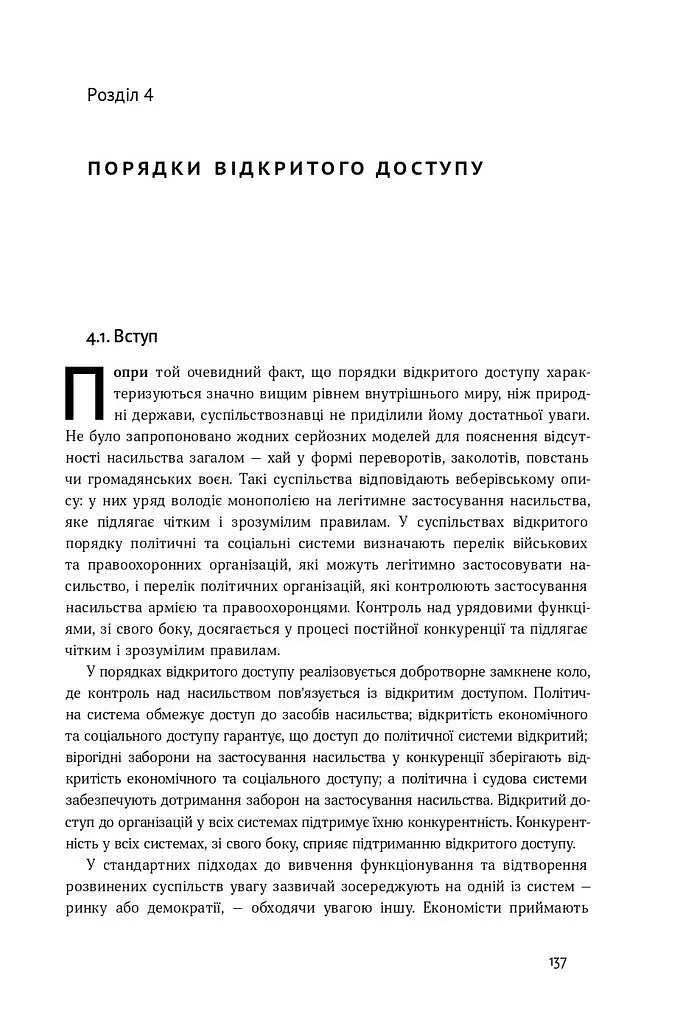 Розділ 4

ПОРЯДКИ ВІДКРИТОГО ДОСТУПУ

4.1. Вступ

Попри той очевидний факт, що порядки відкритого доступу характеризуються значно вищим рівнем внутрішнього миру, ніж природні держави, суспільствознавці не приділили йому достатньої уваги. Не було запропоновано жодних серйозних моделей для пояснення відсутності насильства загалом — хай у формі переворотів, заколотів, повстань чи громадянських воєн. Такі суспільства відповідають веберівському опису: у них уряд володіє монополією на легітимне застосування насильства, яке підлягає чітким і зрозумілим правилам. У суспільствах відкритого порядку політичні та соціальні системи визначають перелік військових та правоохоронних організацій, які можуть легітимно застосовувати насильство, і перелік політичних організацій, які контролюють застосування насильства армією та правоохоронцями. Контроль над урядовими функціями, зі свого боку, досягається у процесі постійної конкуренції та підлягає чітким і зрозумілим правилам.

У порядках відкритого доступу реалізовується добротворне замкнене коло, де контроль над насильством пов'язується із відкритим доступом. Політична система обмежує доступ до засобів насильства; відкритість економічного та соціального доступу гарантує, що доступ до політичної системи відкритий; вірогідні заборони на застосування насильства у конкуренції зберігають відкритість економічного та соціального доступу; а політична і судова системи забезпечують дотримання заборон на застосування насильства. Відкритий доступ до організацій у всіх системах підтримує їхню конкурентність. Конкурентність у всіх системах, зі свого боку, сприяє підтриманню відкритого доступу.

У стандартних підходах до вивчення функціонування та відтворення розвинених суспільств увагу зазвичай зосереджують на одній із систем — ринку або демократії, — обходячи увагою іншу. Економісти приймають

137